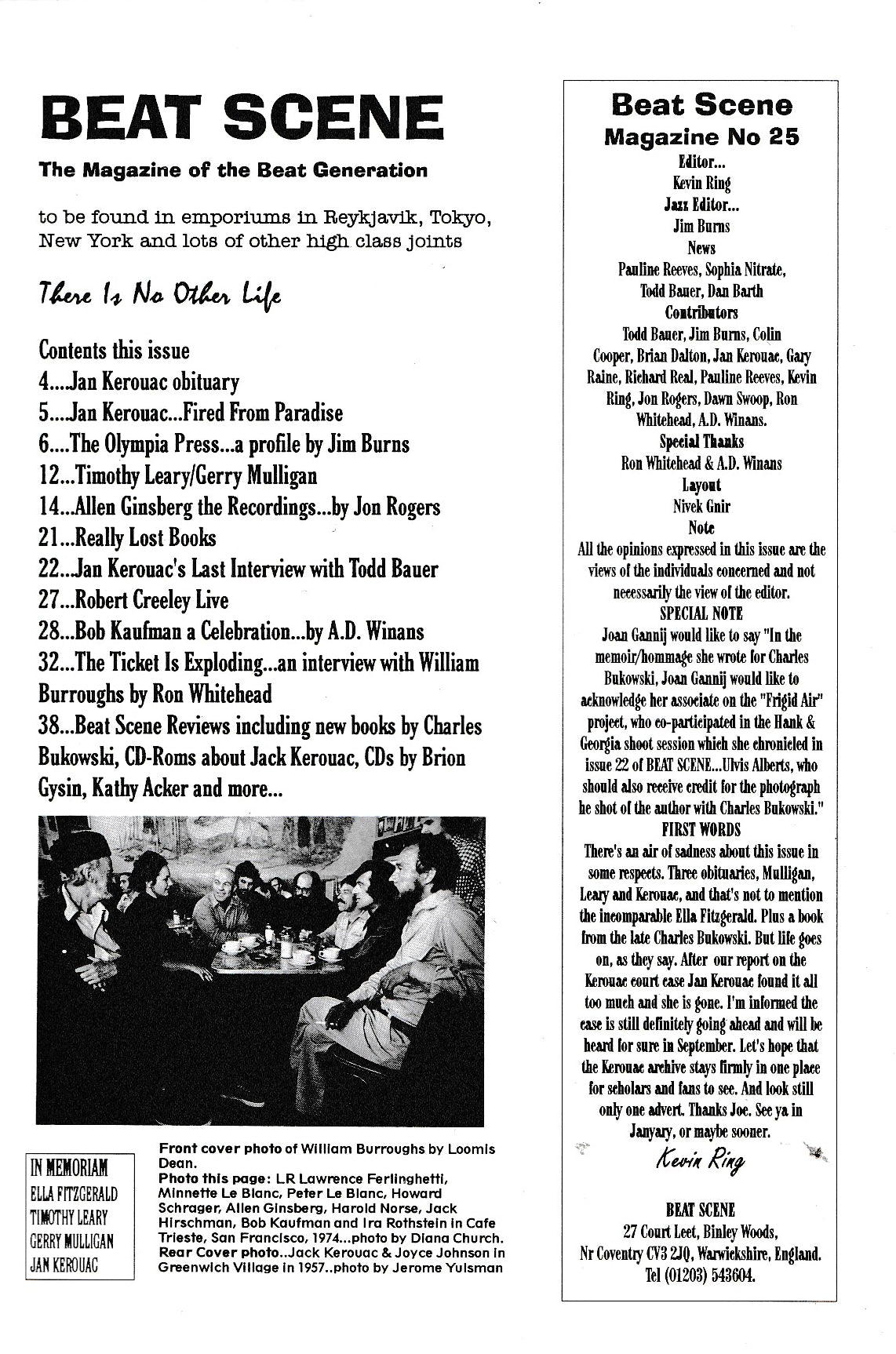 BEAT SCENE

The Magazine of the Beat Generation

to be found in emporiums in Reykjavik, Tokyo, New York and lots of other high class joints

There Is No Other Life

Contents this issue
4....Jan Kerouac obituary
5....Jan Kerouac...Fired From Paradise
6....The Olympia Press...a profile by Jim Burns
12...Timothy Leary/Gerry Mulligan
14...Allen Ginsberg the Recordings...by Jon Rogers
21...Really Lost Books
22...Jan Kerouac's Last Interview with Todd Bauer
27...Robert Creeley Live
28...Bob Kaufman a Celebration...by A.D. Winans
32...The Ticket Is Exploding...an interview with William Burroughs by Ron Whitehead
38...Beat Scene Reviews including new books by Charles Bukowski, CD-Roms about Jack Kerouac, CDs by Brion Gysin, Kathy Acker and more...

IN MEMORIAM
ELLA FITZGERALD
TIMOTHY LEARY
GERRY MULLIGAN
JAN KEROUAC

Front cover photo of William Burroughs by Loomis Dean.
Photo this page: LR Lawrence Ferlinghetti, Minnette Le Blanc, Peter Le Blanc, Howard Schrager, Allen Ginsberg, Harold Norse, Jack Hirschman, Bob Kaufman and Ira Rothstein in Cafe Trieste, San Francisco, 1974...photo by Diana Church.
Rear Cover photo..Jack Kerouac & Joyce Johnson in Greenwich Village in 1957..photo by Jerome Yulsman

Beat Scene
Magazine No 25
Editor...
Kevin Ring
Jazz Editor...
Jim Burns
News
Pauline Reeves, Sophia Nitrate, Todd Bauer, Dan Barth
Contributors
Todd Bauer, Jim Burns, Colin Cooper, Brian Dalton, Jan Kerouac, Gary Raine, Richard Real, Pauline Reeves, Kevin Ring, Jon Rogers, Dawn Swoop, Ron Whitehead, A.D. Winans.
Special Thanks
Ron Whitehead & A.D. Winans
Layout
Nivek Gnir
Note
All the opinions expressed in this issue are the views of the individuals concerned and not necessarily the view of the editor.
SPECIAL NOTE
Joan Gannij would like to say "In the memoir/hommage she wrote for Charles Bukowski, Joan Gannij would like to acknowledge her associate on the "Frigid Air" project, who co-participated in the Hank & Georgia shoot session which she chronicled in issue 22 of BEAT SCENE...Ulvis Alberts, who should also receive credit for the photograph he shot of the author with Charles Bukowski."
FIRST WORDS
There's an air of sadness about this issue in some respects. Three obituaries, Mulligan, Leary and Kerouac, and that's not to mention the incomparable Ella Fitzgerald. Plus a book from the late Charles Bukowski. But life goes on, as they say. After our report on the Kerouac court case Jan Kerouac found it all too much and she is gone. I'm informed the case is still definitely going ahead and will be heard for sure in September. Let's hope that the Kerouac archive stays firmly in one place for scholars and fans to see. And look still only one advert. Thanks Joe. See ya in Janyary, or maybe sooner.
Kevin Ring

BEAT SCENE
27 Court Leet, Binley Woods, Nr Coventry CV3 2JQ, Warwickshire, England.
Tel (01203) 543604.